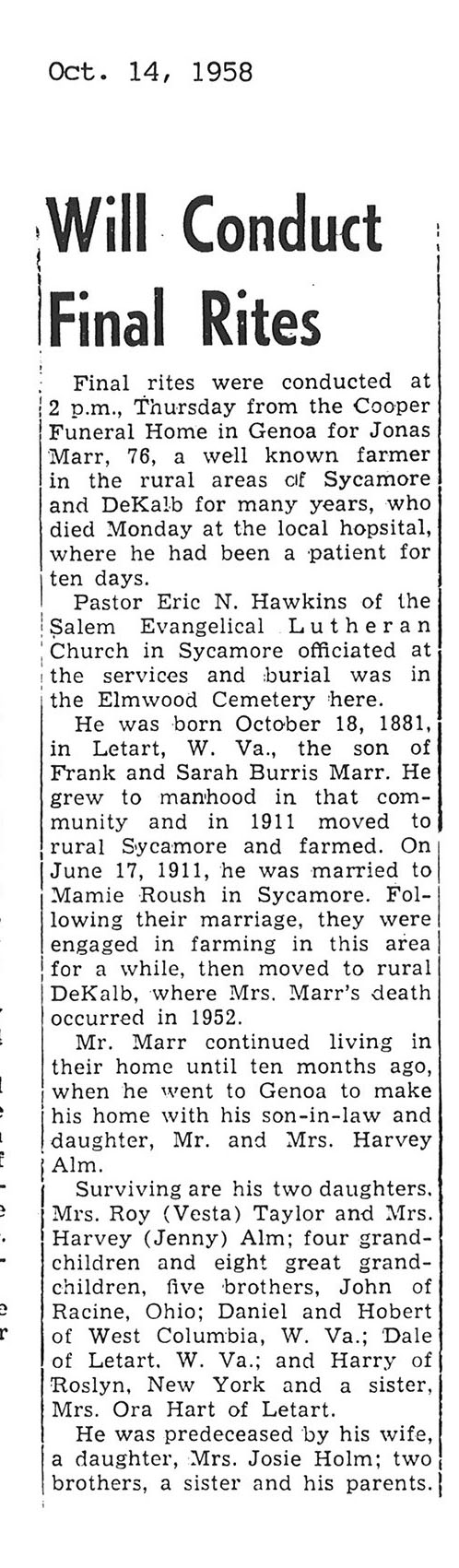 Oct. 14, 1958

Will Conduct Final Rites

Final rites were conducted at 2 p.m., Thursday from the Cooper Funeral Home in Genoa for Jonas Marr, 76, a well known farmer in the rural areas of Sycamore and DeKalb for many years, who died Monday at the local hopsital, where he had been a patient for ten days.

Pastor Eric N. Hawkins of the Salem Evangelical Lutheran Church in Sycamore officiated at the services and burial was in the Elmwood Cemetery here.

He was born October 18, 1881, in Letart, W. Va., the son of Frank and Sarah Burris Marr. He grew to manhood in that community and in 1911 moved to rural Sycamore and farmed. On June 17, 1911, he was married to Mamie Roush in Sycamore. Following their marriage, they were engaged in farming in this area for a while, then moved to rural DeKalb, where Mrs. Marr's death occurred in 1952.

Mr. Marr continued living in their home until ten months ago, when he went to Genoa to make his home with his son-in-law and daughter, Mr. and Mrs. Harvey Alm.

Surviving are his two daughters. Mrs. Roy (Vesta) Taylor and Mrs. Harvey (Jenny) Alm; four grandchildren and eight great grandchildren, five brothers, John of Racine, Ohio; Daniel and Hobert of West Columbia, W. Va.; Dale of Letart. W. Va.; and Harry of Roslyn, New York and a sister, Mrs. Ora Hart of Letart.

He was predeceased by his wife, a daughter, Mrs. Josie Holm; two brothers, a sister and his parents.